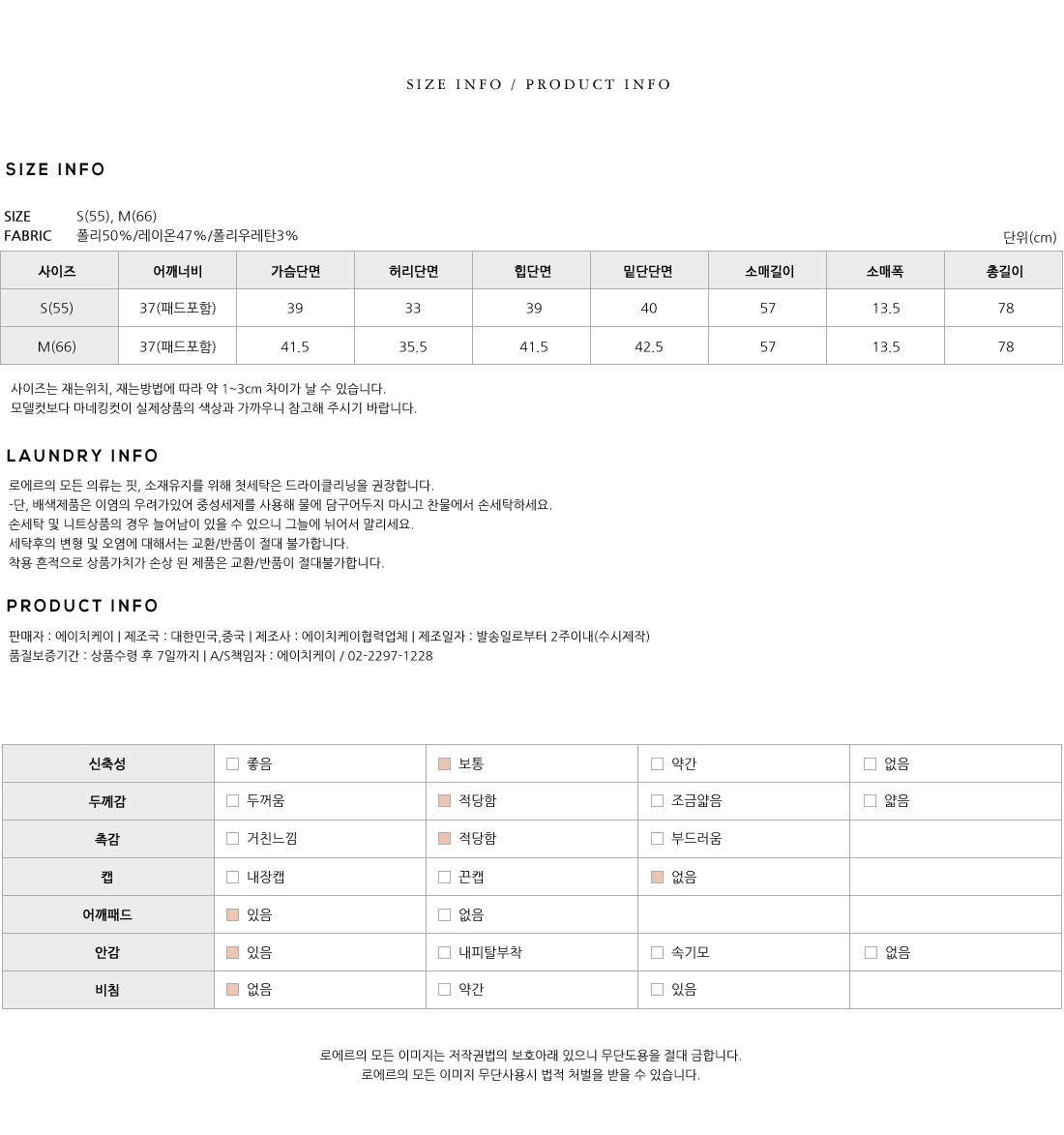 SIZE INFO / PRODUCT INFO

SIZE INFO

SIZE S(55), M(66)
FABRIC 폴리50%/레이온47%/폴리우레탄3%

단위(cm)

| 사이즈 | 어깨너비 | 가슴단면 | 허리단면 | 힙단면 | 밑단단면 | 소매길이 | 소매폭 | 총길이 |
|---|---|---|---|---|---|---|---|---|
| S(55) | 37(패드포함) | 39 | 33 | 39 | 40 | 57 | 13.5 | 78 |
| M(66) | 37(패드포함) | 41.5 | 35.5 | 41.5 | 42.5 | 57 | 13.5 | 78 |

사이즈는 재는위치, 재는방법에 따라 약 1~3cm 차이가 날 수 있습니다.
모델컷보다 마네킹컷이 실제상품의 색상과 가까우니 참고해 주시기 바랍니다.

LAUNDRY INFO

로에르의 모든 의류는 핏, 소재유지를 위해 첫세탁은 드라이클리닝을 권장합니다.
-단, 배색제품은 이염의 우려가있어 중성세제를 사용해 물에 담구어두지 마시고 찬물에서 손세탁하세요.
손세탁 및 니트상품의 경우 늘어남이 있을 수 있으니 그늘에 뉘어서 말리세요.
세탁후의 변형 및 오염에 대해서는 교환/반품이 절대 불가합니다.
착용 흔적으로 상품가치가 손상 된 제품은 교환/반품이 절대불가합니다.

PRODUCT INFO

판매자 : 에이치케이 | 제조국 : 대한민국,중국 | 제조사 : 에이치케이협력업체 | 제조일자 : 발송일로부터 2주이내(수시제작)
품질보증기간 : 상품수령 후 7일까지 | A/S책임자 : 에이치케이 / 02-2297-1228

| 신축성 | 좋음 | 보통 | 약간 | 없음 |
|---|---|---|---|---|
| 두께감 | 두꺼움 | 적당함 | 조금얇음 | 얇음 |
| 촉감 | 거친느낌 | 적당함 | 부드러움 | |
| 캡 | 내장캡 | 끈캡 | 없음 | |
| 어깨패드 | 있음 | 없음 | | |
| 안감 | 있음 | 내피탈부착 | 속기모 | 없음 |
| 비침 | 없음 | 약간 | 있음 | |

로에르의 모든 이미지는 저작권법의 보호아래 있으니 무단도용을 절대 금합니다.
로에르의 모든 이미지 무단사용시 법적 처벌을 받을 수 있습니다.